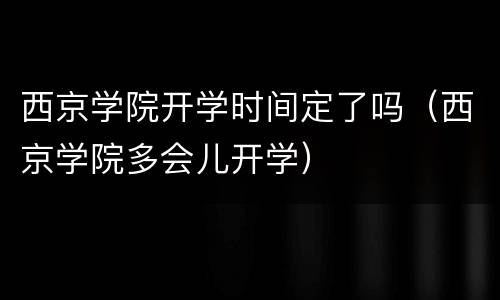 西京学院开学时间定了吗（西京学院多会儿开学）